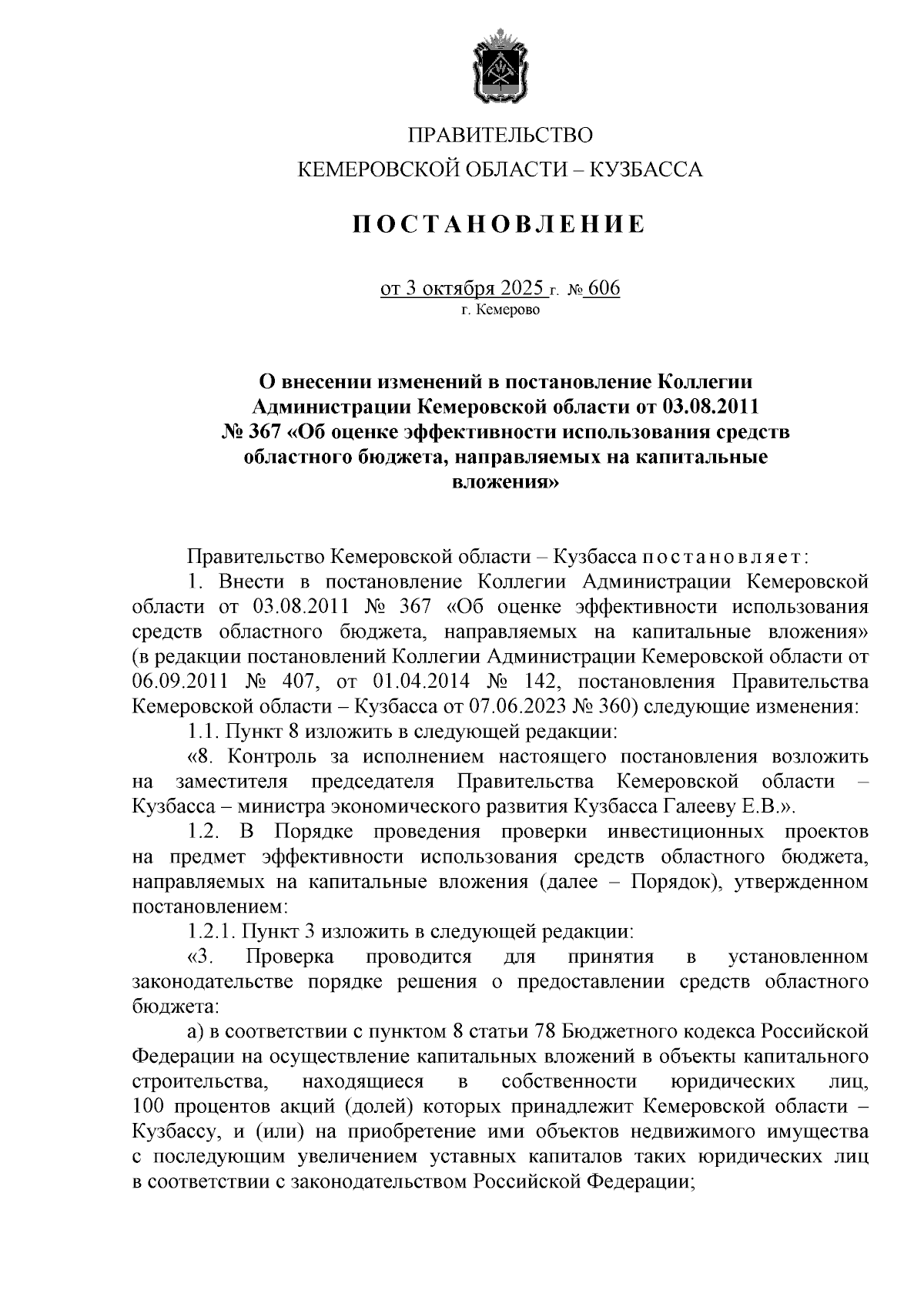 ПРАВИТЕЛЬСТВО
КЕМЕРОВСКОЙ ОБЛАСТИ – КУЗБАССА

ПОСТАНОВЛЕНИЕ

от 3 октября 2025 г. № 606
г. Кемерово

О внесении изменений в постановление Коллегии Администрации Кемеровской области от 03.08.2011 № 367 «Об оценке эффективности использования средств областного бюджета, направляемых на капитальные вложения»

Правительство Кемеровской области – Кузбасса постановляет:

1. Внести в постановление Коллегии Администрации Кемеровской области от 03.08.2011 № 367 «Об оценке эффективности использования средств областного бюджета, направляемых на капитальные вложения» (в редакции постановлений Коллегии Администрации Кемеровской области от 06.09.2011 № 407, от 01.04.2014 № 142, постановления Правительства Кемеровской области – Кузбасса от 07.06.2023 № 360) следующие изменения:

1.1. Пункт 8 изложить в следующей редакции:

«8. Контроль за исполнением настоящего постановления возложить на заместителя председателя Правительства Кемеровской области – Кузбасса – министра экономического развития Кузбасса Галееву Е.В.».

1.2. В Порядке проведения проверки инвестиционных проектов на предмет эффективности использования средств областного бюджета, направляемых на капитальные вложения (далее – Порядок), утвержденном постановлением:

1.2.1. Пункт 3 изложить в следующей редакции:

«3. Проверка проводится для принятия в установленном законодательстве порядке решения о предоставлении средств областного бюджета:

а) в соответствии с пунктом 8 статьи 78 Бюджетного кодекса Российской Федерации на осуществление капитальных вложений в объекты капитального строительства, находящиеся в собственности юридических лиц, 100 процентов акций (долей) которых принадлежит Кемеровской области – Кузбассу, и (или) на приобретение ими объектов недвижимого имущества с последующим увеличением уставных капиталов таких юридических лиц в соответствии с законодательством Российской Федерации;